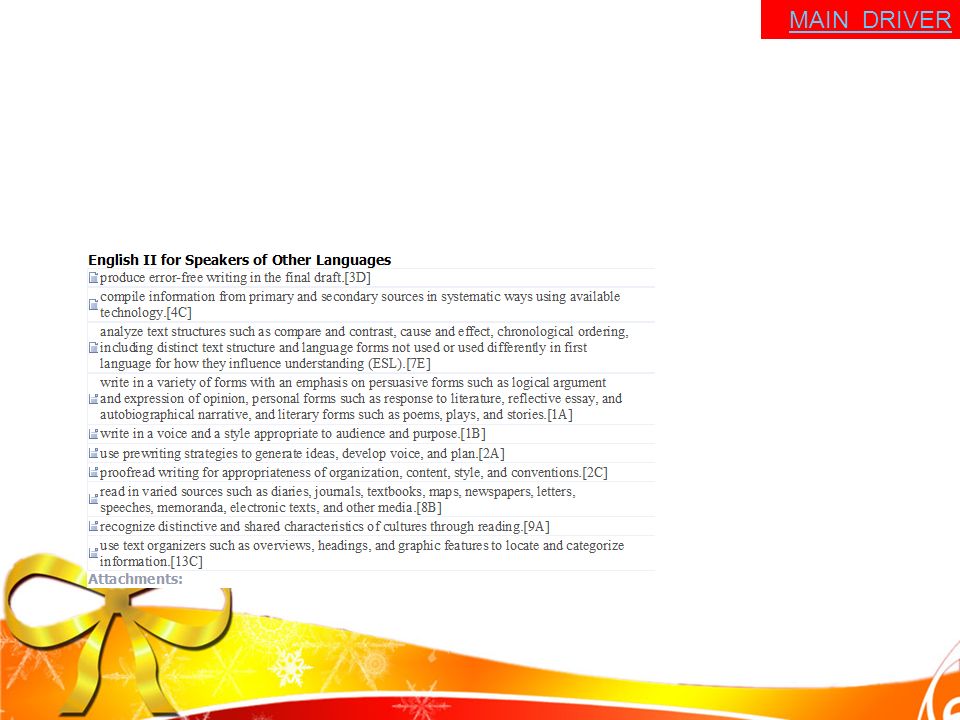 MAIN DRIVER

English II for Speakers of Other Languages

produce error-free writing in the final draft.[3D]

compile information from primary and secondary sources in systematic ways using available technology.[4C]

analyze text structures such as compare and contrast, cause and effect, chronological ordering, including distinct text structure and language forms not used or used differently in first language for how they influence understanding (ESL).[7E]

write in a variety of forms with an emphasis on persuasive forms such as logical argument and expression of opinion, personal forms such as response to literature, reflective essay, and autobiographical narrative, and literary forms such as poems, plays, and stories.[1A]

write in a voice and a style appropriate to audience and purpose.[1B]

use prewriting strategies to generate ideas, develop voice, and plan.[2A]

proofread writing for appropriateness of organization, content, style, and conventions.[2C]

read in varied sources such as diaries, journals, textbooks, maps, newspapers, letters, speeches, memoranda, electronic texts, and other media.[8B]

recognize distinctive and shared characteristics of cultures through reading.[9A]

use text organizers such as overviews, headings, and graphic features to locate and categorize information.[13C]

Attachments: